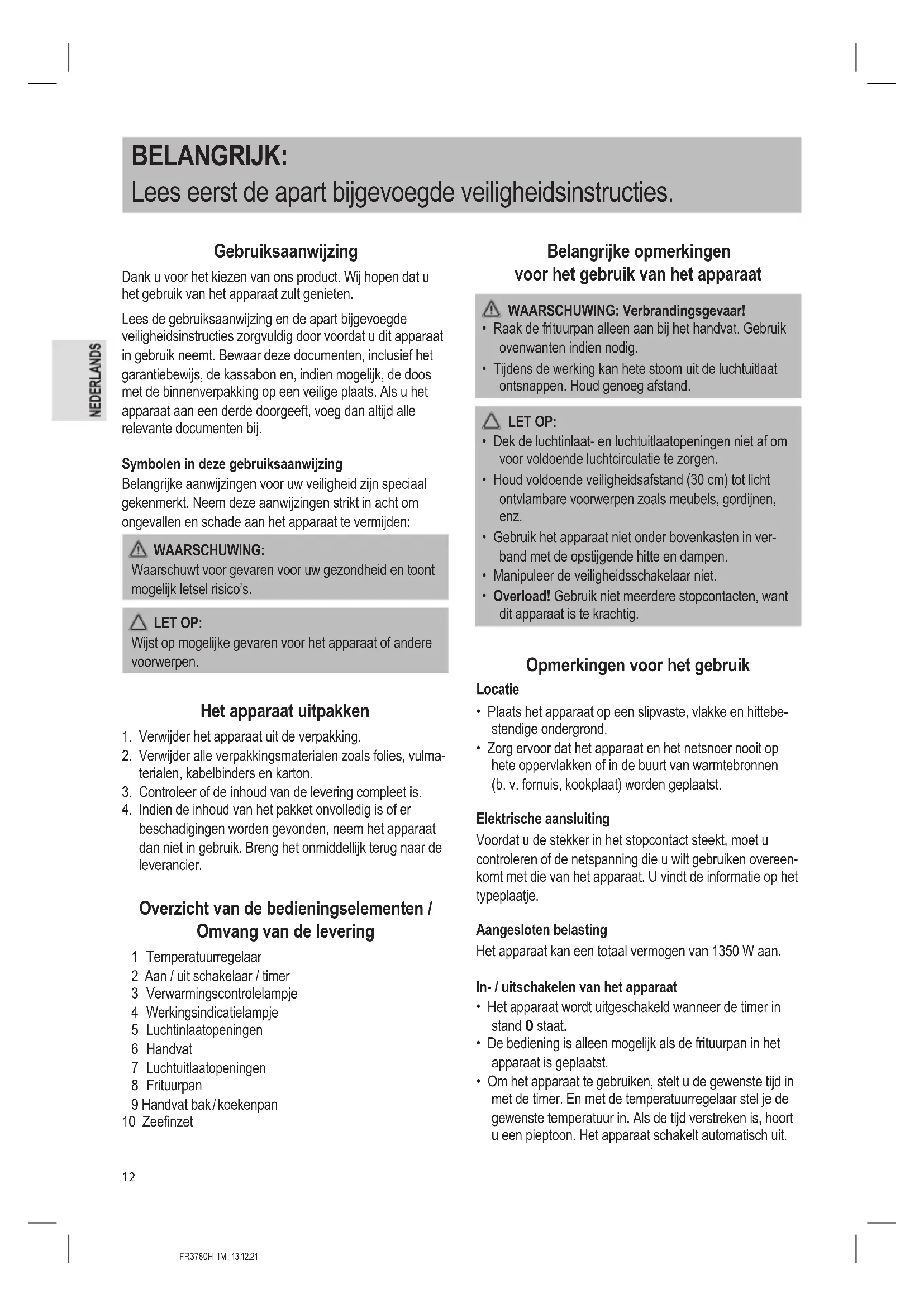 BELANGRIJK:
Lees eerst de apart bijgevoegde veiligheidsinstructies.

NEDERLANDS

Gebruiksaanwijzing

Dank u voor het kiezen van ons product. Wij hopen dat u het gebruik van het apparaat zult genieten.

Lees de gebruiksaanwijzing en de apart bijgevoegde veiligheidsinstructies zorgvuldig door voordat u dit apparaat in gebruik neemt. Bewaar deze documenten, inclusief het garantiebewijs, de kassabon en, indien mogelijk, de doos met de binnenverpakking op een veilige plaats. Als u het apparaat aan een derde doorgeeft, voeg dan altijd alle relevante documenten bij.

Symbolen in deze gebruiksaanwijzing
Belangrijke aanwijzingen voor uw veiligheid zijn speciaal gekenmerkt. Neem deze aanwijzingen strikt in acht om ongevallen en schade aan het apparaat te vermijden:

WAARSCHUWING:
Waarschuwt voor gevaren voor uw gezondheid en toont mogelijk letsel risico's.

LET OP:
Wijst op mogelijke gevaren voor het apparaat of andere voorwerpen.

Het apparaat uitpakken

1. Verwijder het apparaat uit de verpakking.
2. Verwijder alle verpakkingsmaterialen zoals folies, vulmaterialen, kabelbinders en karton.
3. Controleer of de inhoud van de levering compleet is.
4. Indien de inhoud van het pakket onvolledig is of er beschadigingen worden gevonden, neem het apparaat dan niet in gebruik. Breng het onmiddellijk terug naar de leverancier.

Overzicht van de bedieningselementen / Omvang van de levering

1 Temperatuurregelaar
2 Aan / uit schakelaar / timer
3 Verwarmingscontrolelampje
4 Werkingsindicatielampje
5 Luchtinlaatopeningen
6 Handvat
7 Luchtuitlaatopeningen
8 Frituurpan
9 Handvat bak / koekenpan
10 Zeefinzet

Belangrijke opmerkingen voor het gebruik van het apparaat

WAARSCHUWING: Verbrandingsgevaar!
• Raak de frituurpan alleen aan bij het handvat. Gebruik ovenwanten indien nodig.
• Tijdens de werking kan hete stoom uit de luchtuitlaat ontsnappen. Houd genoeg afstand.

LET OP:
• Dek de luchtinlaat- en luchtuitlaatopeningen niet af om voor voldoende luchtcirculatie te zorgen.
• Houd voldoende veiligheidsafstand (30 cm) tot licht ontvlambare voorwerpen zoals meubels, gordijnen, enz.
• Gebruik het apparaat niet onder bovenkasten in verband met de opstijgende hitte en dampen.
• Manipuleer de veiligheidsschakelaar niet.
• Overload! Gebruik niet meerdere stopcontacten, want dit apparaat is te krachtig.

Opmerkingen voor het gebruik

Locatie
• Plaats het apparaat op een slipvaste, vlakke en hittebestendige ondergrond.
• Zorg ervoor dat het apparaat en het netsnoer nooit op hete oppervlakken of in de buurt van warmtebronnen (b. v. fornuis, kookplaat) worden geplaatst.

Elektrische aansluiting
Voordat u de stekker in het stopcontact steekt, moet u controleren of de netspanning die u wilt gebruiken overeenkomt met die van het apparaat. U vindt de informatie op het typeplaatje.

Aangesloten belasting
Het apparaat kan een totaal vermogen van 1350 W aan.

In- / uitschakelen van het apparaat
• Het apparaat wordt uitgeschakeld wanneer de timer in stand 0 staat.
• De bediening is alleen mogelijk als de frituurpan in het apparaat is geplaatst.
• Om het apparaat te gebruiken, stelt u de gewenste tijd in met de timer. En met de temperatuurregelaar stel je de gewenste temperatuur in. Als de tijd verstreken is, hoort u een pieptoon. Het apparaat schakelt automatisch uit.

12

FR3780H_IM 13.12.21